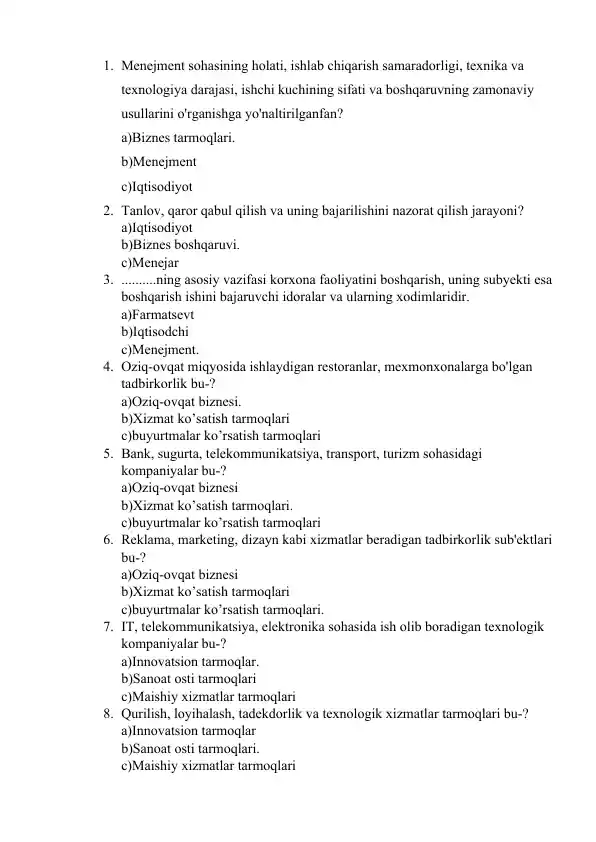 1. Menejment sohasining holati, ishlab chiqarish samaradorligi, texnika va texnologiya darajasi, ishchi kuchining sifati va boshqaruvning zamonaviy usullarini o'rganishga yo'naltirilganfan?
a)Biznes tarmoqlari.
b)Menejment
c)Iqtisodiyot
2. Tanlov, qaror qabul qilish va uning bajarilishini nazorat qilish jarayoni?
a)Iqtisodiyot
b)Biznes boshqaruvi.
c)Menejar
3. ..........ning asosiy vazifasi korxona faoliyatini boshqarish, uning subyekti esa boshqarish ishini bajaruvchi idoralar va ularning xodimlaridir.
a)Farmatsevt
b)Iqtisodchi
c)Menejment.
4. Oziq-ovqat miqyosida ishlaydigan restoranlar, mexmonxonalarga bo'lgan tadbirkorlik bu-?
a)Oziq-ovqat biznesi.
b)Xizmat ko’satish tarmoqlari
c)buyurtmalar ko’rsatish tarmoqlari
5. Bank, sugurta, telekommunikatsiya, transport, turizm sohasidagi kompaniyalar bu-?
a)Oziq-ovqat biznesi
b)Xizmat ko’satish tarmoqlari.
c)buyurtmalar ko’rsatish tarmoqlari
6. Reklama, marketing, dizayn kabi xizmatlar beradigan tadbirkorlik sub'ektlari bu-?
a)Oziq-ovqat biznesi
b)Xizmat ko’satish tarmoqlari
c)buyurtmalar ko’rsatish tarmoqlari.
7. IT, telekommunikatsiya, elektronika sohasida ish olib boradigan texnologik kompaniyalar bu-?
a)Innovatsion tarmoqlar.
b)Sanoat osti tarmoqlari
c)Maishiy xizmatlar tarmoqlari
8. Qurilish, loyihalash, tadekdorlik va texnologik xizmatlar tarmoqlari bu-?
a)Innovatsion tarmoqlar
b)Sanoat osti tarmoqlari.
c)Maishiy xizmatlar tarmoqlari